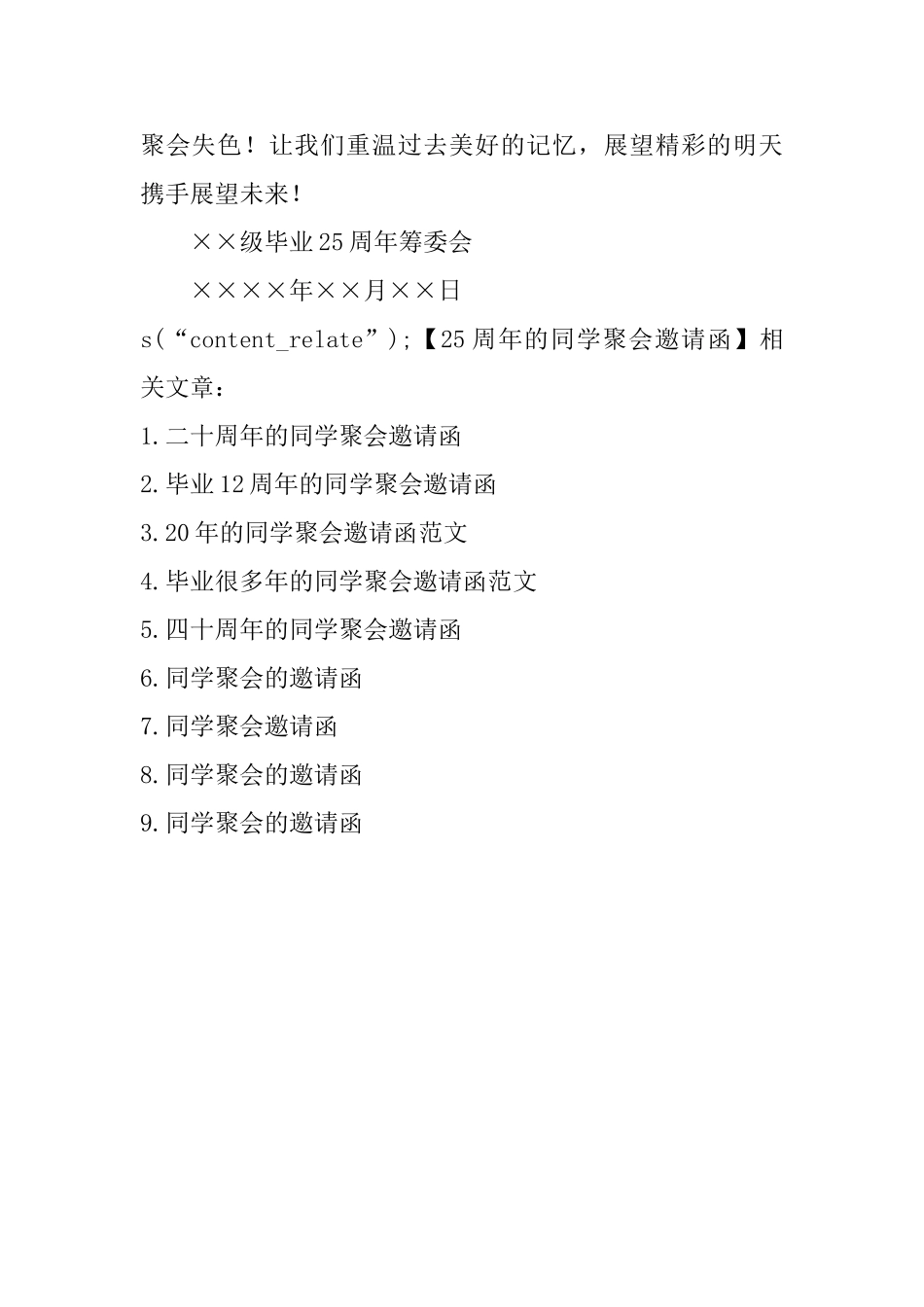 聚会失色！让我们重温过去美好的记忆，展望精彩的明天携手展望未来！

××级毕业25周年筹委会

××××年××月××日

s(“content_relate”);【25周年的同学聚会邀请函】相关文章：

1.二十周年的同学聚会邀请函

2.毕业12周年的同学聚会邀请函

3.20年的同学聚会邀请函范文

4.毕业很多年的同学聚会邀请函范文

5.四十周年的同学聚会邀请函

6.同学聚会的邀请函

7.同学聚会邀请函

8.同学聚会的邀请函

9.同学聚会的邀请函